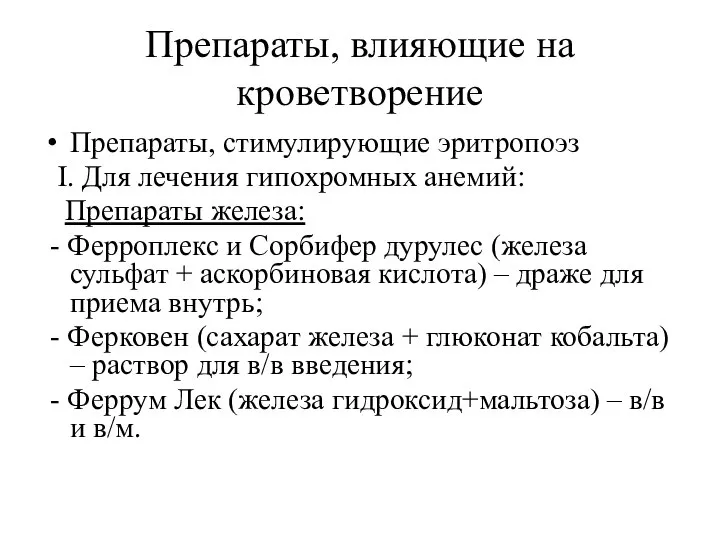 Препараты, влияющие на кроветворение

• Препараты, стимулирующие эритропоэз

I. Для лечения гипохромных анемий:

Препараты железа:

- Ферроплекс и Сорбифер дурулес (железа сульфат + аскорбиновая кислота) – драже для приема внутрь;

- Ферковен (сахарат железа + глюконат кобальта) – раствор для в/в введения;

- Феррум Лек (железа гидроксид+мальтоза) – в/в и в/м.